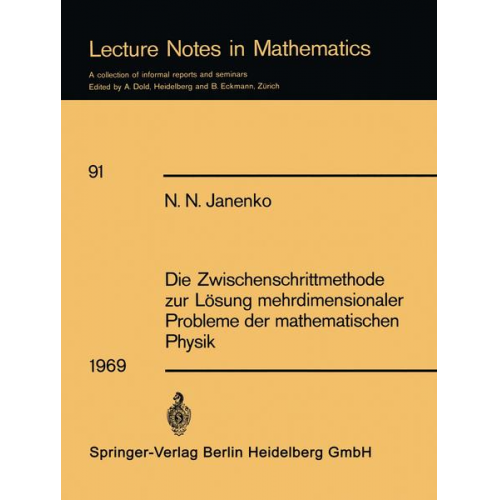 Lecture Notes in Mathematics

A collection of informal reports and seminars
Edited by A. Dold, Heidelberg and B. Eckmann, Zürich

91

N. N. Janenko

Die Zwischenschrittmethode zur Lösung mehrdimensionaler Probleme der mathematischen Physik

1969

Springer-Verlag Berlin Heidelberg GmbH